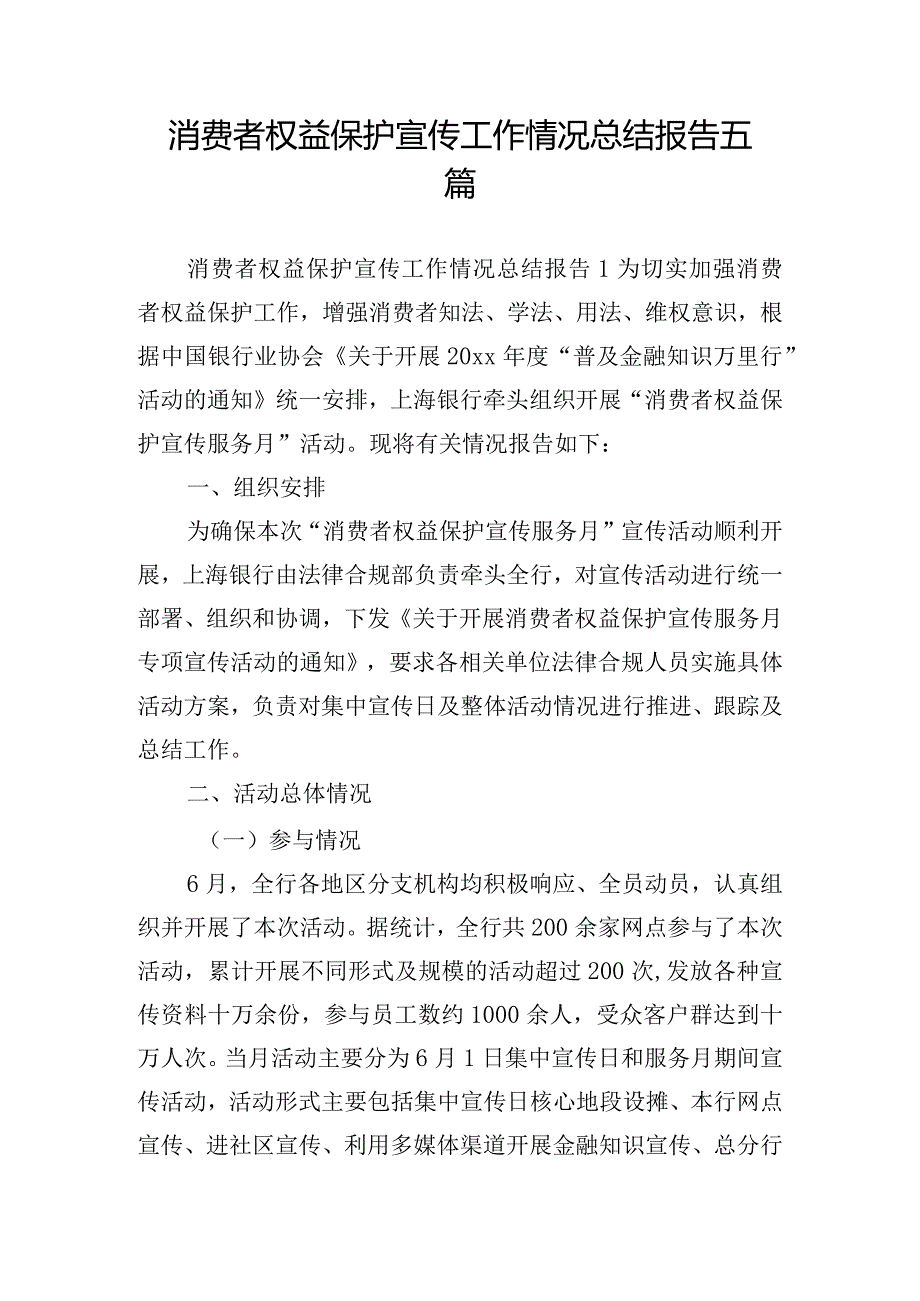 消费者权益保护宣传工作情况总结报告五篇

消费者权益保护宣传工作情况总结报告1为切实加强消费者权益保护工作，增强消费者知法、学法、用法、维权意识，根据中国银行业协会《关于开展20xx年度“普及金融知识万里行”活动的通知》统一安排，上海银行牵头组织开展“消费者权益保护宣传服务月”活动。现将有关情况报告如下：

一、组织安排

为确保本次“消费者权益保护宣传服务月”宣传活动顺利开展，上海银行由法律合规部负责牵头全行，对宣传活动进行统一部署、组织和协调，下发《关于开展消费者权益保护宣传服务月专项宣传活动的通知》，要求各相关单位法律合规人员实施具体活动方案，负责对集中宣传日及整体活动情况进行推进、跟踪及总结工作。

二、活动总体情况

（一）参与情况

6月，全行各地区分支机构均积极响应、全员动员，认真组织并开展了本次活动。据统计，全行共200余家网点参与了本次活动，累计开展不同形式及规模的活动超过200次，发放各种宣传资料十万余份，参与员工数约1000余人，受众客户群达到十万人次。当月活动主要分为6月1日集中宣传日和服务月期间宣传活动，活动形式主要包括集中宣传日核心地段设摊、本行网点宣传、进社区宣传、利用多媒体渠道开展金融知识宣传、总分行